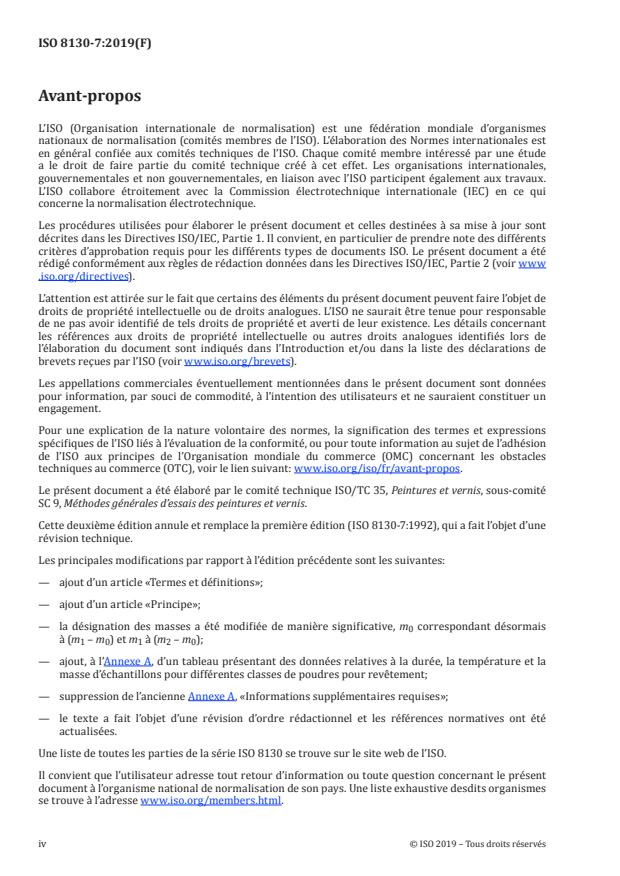 ISO 8130-7:2019(F)

Avant-propos

L'ISO (Organisation internationale de normalisation) est une fédération mondiale d'organismes nationaux de normalisation (comités membres de l'ISO). L'élaboration des Normes internationales est en général confiée aux comités techniques de l'ISO. Chaque comité membre intéressé par une étude a le droit de faire partie du comité technique créé à cet effet. Les organisations internationales, gouvernementales et non gouvernementales, en liaison avec l'ISO participent également aux travaux. L'ISO collabore étroitement avec la Commission électrotechnique internationale (IEC) en ce qui concerne la normalisation électrotechnique.

Les procédures utilisées pour élaborer le présent document et celles destinées à sa mise à jour sont décrites dans les Directives ISO/IEC, Partie 1. Il convient, en particulier de prendre note des différents critères d'approbation requis pour les différents types de documents ISO. Le présent document a été rédigé conformément aux règles de rédaction données dans les Directives ISO/IEC, Partie 2 (voir www.iso.org/directives).

L'attention est attirée sur le fait que certains des éléments du présent document peuvent faire l'objet de droits de propriété intellectuelle ou de droits analogues. L'ISO ne saurait être tenue pour responsable de ne pas avoir identifié de tels droits de propriété et averti de leur existence. Les détails concernant les références aux droits de propriété intellectuelle ou autres droits analogues identifiés lors de l'élaboration du document sont indiqués dans l'Introduction et/ou dans la liste des déclarations de brevets reçues par l'ISO (voir www.iso.org/brevets).

Les appellations commerciales éventuellement mentionnées dans le présent document sont données pour information, par souci de commodité, à l'intention des utilisateurs et ne sauraient constituer un engagement.

Pour une explication de la nature volontaire des normes, la signification des termes et expressions spécifiques de l'ISO liés à l'évaluation de la conformité, ou pour toute information au sujet de l'adhésion de l'ISO aux principes de l'Organisation mondiale du commerce (OMC) concernant les obstacles techniques au commerce (OTC), voir le lien suivant: www.iso.org/iso/fr/avant-propos.

Le présent document a été élaboré par le comité technique ISO/TC 35, Peintures et vernis, sous-comité SC 9, Méthodes générales d'essais des peintures et vernis.

Cette deuxième édition annule et remplace la première édition (ISO 8130-7:1992), qui a fait l'objet d'une révision technique.

Les principales modifications par rapport à l'édition précédente sont les suivantes:

— ajout d'un article «Termes et définitions»;

— ajout d'un article «Principe»;

— la désignation des masses a été modifiée de manière significative, $m_0$ correspondant désormais à $(m_1 - m_0)$ et $m_1$ à $(m_2 - m_0)$;

— ajout, à l'Annexe A, d'un tableau présentant des données relatives à la durée, la température et la masse d'échantillons pour différentes classes de poudres pour revêtement;

— suppression de l'ancienne Annexe A, «Informations supplémentaires requises»;

— le texte a fait l'objet d'une révision d'ordre rédactionnel et les références normatives ont été actualisées.

Une liste de toutes les parties de la série ISO 8130 se trouve sur le site web de l'ISO.

Il convient que l'utilisateur adresse tout retour d'information ou toute question concernant le présent document à l'organisme national de normalisation de son pays. Une liste exhaustive desdits organismes se trouve à l'adresse www.iso.org/members.html.

iv

© ISO 2019 – Tous droits réservés